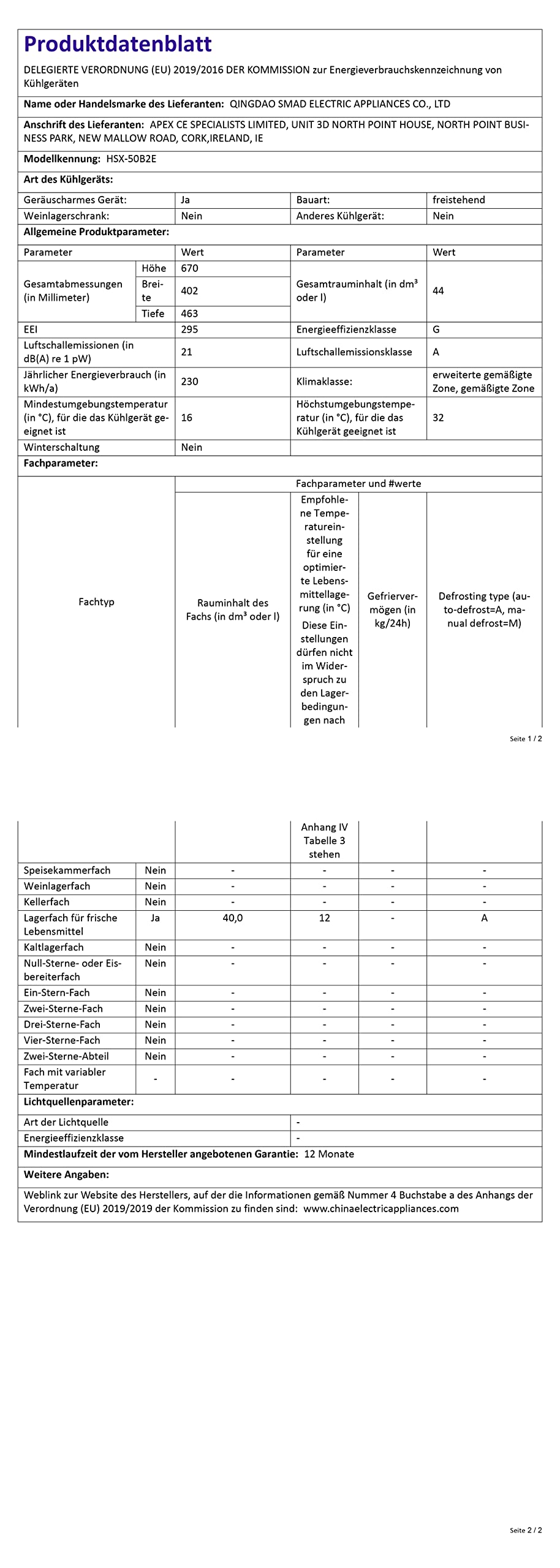 Produktdatenblatt

DELEGIERTE VERORDNUNG (EU) 2019/2016 DER KOMMISSION zur Energieverbrauchskennzeichnung von Kühlgeräten

Name oder Handelsmarke des Lieferanten: QINGDAO SMAD ELECTRIC APPLIANCES CO., LTD

Anschrift des Lieferanten: APEX CE SPECIALISTS LIMITED, UNIT 3D NORTH POINT HOUSE, NORTH POINT BUSINESS PARK, NEW MALLOW ROAD, CORK,IRELAND, IE

Modellkennung: HSX-50B2E

Art des Kühlgeräts:

| Geräuscharmes Gerät: | Ja | Bauart: | freistehend |
|---|---|---|---|
| Weinlagerschrank: | Nein | Anderes Kühlgerät: | Nein |

Allgemeine Produktparameter:

| Parameter | | Wert | Parameter | Wert |
|---|---|---|---|---|
| Gesamtabmessungen (in Millimeter) | Höhe | 670 | Gesamtrauminhalt (in dm³ oder l) | 44 |
| | Breite | 402 | | |
| | Tiefe | 463 | | |
| EEI | | 295 | Energieeffizienzklasse | G |
| Luftschallemissionen (in dB(A) re 1 pW) | | 21 | Luftschallemissionsklasse | A |
| Jährlicher Energieverbrauch (in kWh/a) | | 230 | Klimaklasse: | erweiterte gemäßigte Zone, gemäßigte Zone |
| Mindestumgebungstemperatur (in °C), für die das Kühlgerät geeignet ist | | 16 | Höchstumgebungstemperatur (in °C), für die das Kühlgerät geeignet ist | 32 |
| Winterschaltung | | Nein | | |

Fachparameter:

| Fachtyp | | Fachparameter und #werte | | | |
|---|---|---|---|---|---|
| | | Rauminhalt des Fachs (in dm³ oder l) | Empfohlene Temperatureinstellung für eine optimierte Lebensmittellagerung (in °C) Diese Einstellungen dürfen nicht im Widerspruch zu den Lagerbedingungen nach | Gefriervermögen (in kg/24h) | Defrosting type (auto-defrost=A, manual defrost=M) |

Seite 1 / 2

| | | | Anhang IV Tabelle 3 stehen | | |
|---|---|---|---|---|---|
| Speisekammerfach | Nein | - | - | - | - |
| Weinlagerfach | Nein | - | - | - | - |
| Kellerfach | Nein | - | - | - | - |
| Lagerfach für frische Lebensmittel | Ja | 40,0 | 12 | - | A |
| Kaltlagerfach | Nein | - | - | - | - |
| Null-Sterne- oder Eisbereiterfach | Nein | - | - | - | - |
| Ein-Stern-Fach | Nein | - | - | - | - |
| Zwei-Sterne-Fach | Nein | - | - | - | - |
| Drei-Sterne-Fach | Nein | - | - | - | - |
| Vier-Sterne-Fach | Nein | - | - | - | - |
| Zwei-Sterne-Abteil | Nein | - | - | - | - |
| Fach mit variabler Temperatur | - | - | - | - | - |

Lichtquellenparameter:

| Art der Lichtquelle | - |
|---|---|
| Energieeffizienzklasse | - |

Mindestlaufzeit der vom Hersteller angebotenen Garantie: 12 Monate

Weitere Angaben:

Weblink zur Website des Herstellers, auf der die Informationen gemäß Nummer 4 Buchstabe a des Anhangs der Verordnung (EU) 2019/2019 der Kommission zu finden sind: www.chinaelectricappliances.com

Seite 2 / 2